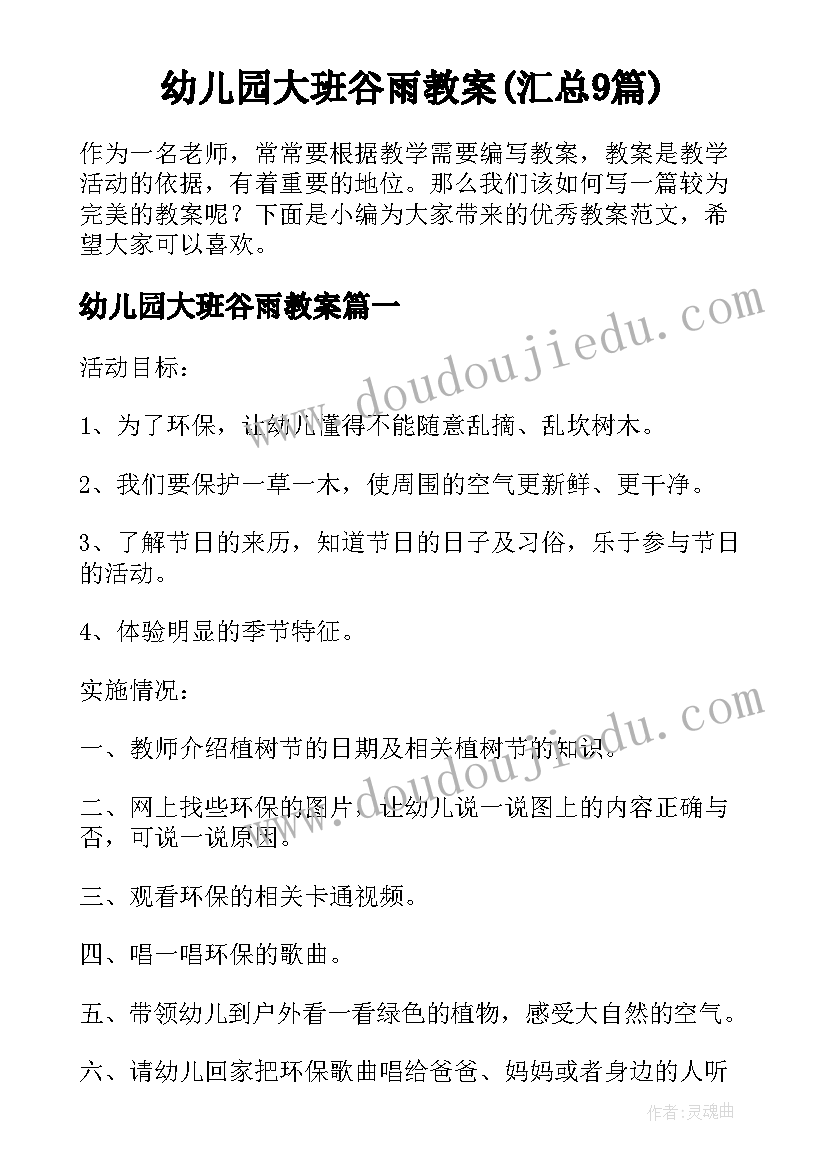 幼儿园大班谷雨教案(汇总9篇)

作为一名老师，常常要根据教学需要编写教案，教案是教学活动的依据，有着重要的地位。那么我们该如何写一篇较为完美的教案呢？下面是小编为大家带来的优秀教案范文，希望大家可以喜欢。

幼儿园大班谷雨教案篇一

www.doudoujiedu.com

活动目标：

1、为了环保，让幼儿懂得不能随意乱摘、乱坎树木。

2、我们要保护一草一木，使周围的空气更新鲜、更干净。

3、了解节日的来历，知道节日的日子及习俗，乐于参与节日的活动。

4、体验明显的季节特征。

实施情况：

www.doudoujiedu.com

一、教师介绍植树节的日期及相关植树节的知识。

二、网上找些环保的图片，让幼儿说一说图上的内容正确与否，可说一说原因。

三、观看环保的相关卡通视频。

四、唱一唱环保的歌曲。

五、带领幼儿到户外看一看绿色的植物，感受大自然的空气。

六、请幼儿回家把环保歌曲唱给爸爸、妈妈或者身边的人听

作者：灵魂曲